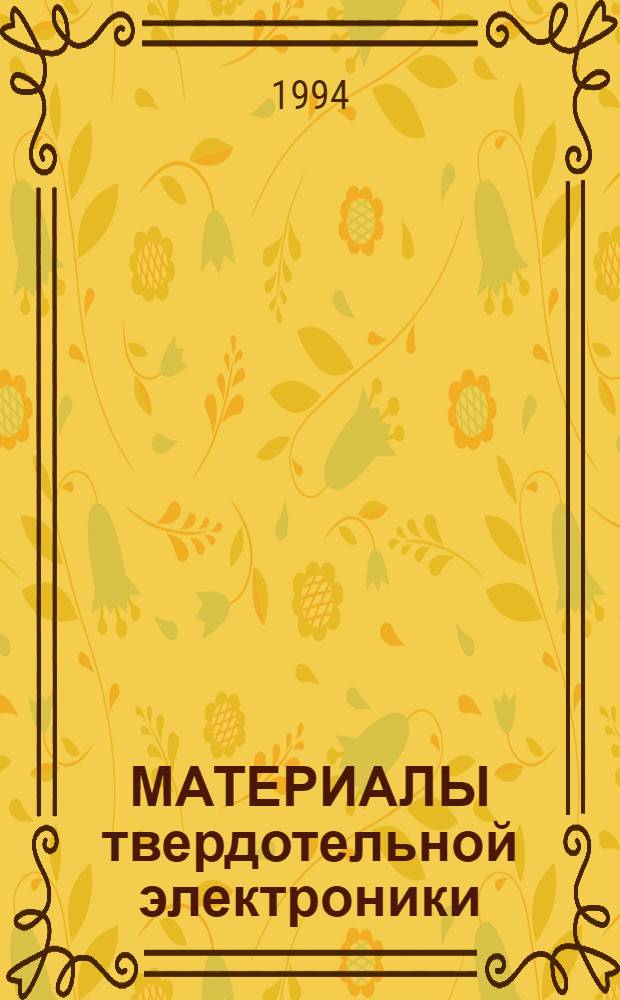 1994

МАТЕРИАЛЫ твердотельной электроники